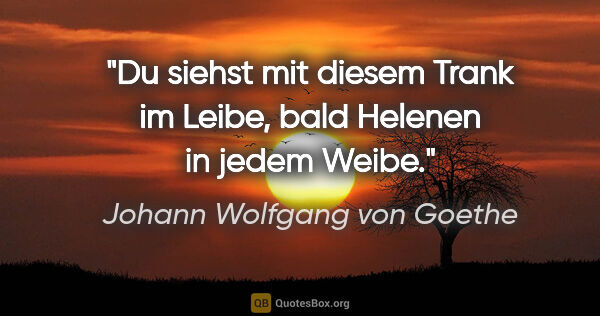 "Du siehst mit diesem Trank im Leibe, bald Helenen in jedem Weibe."

Johann Wolfgang von Goethe

QB QuotesBox.org